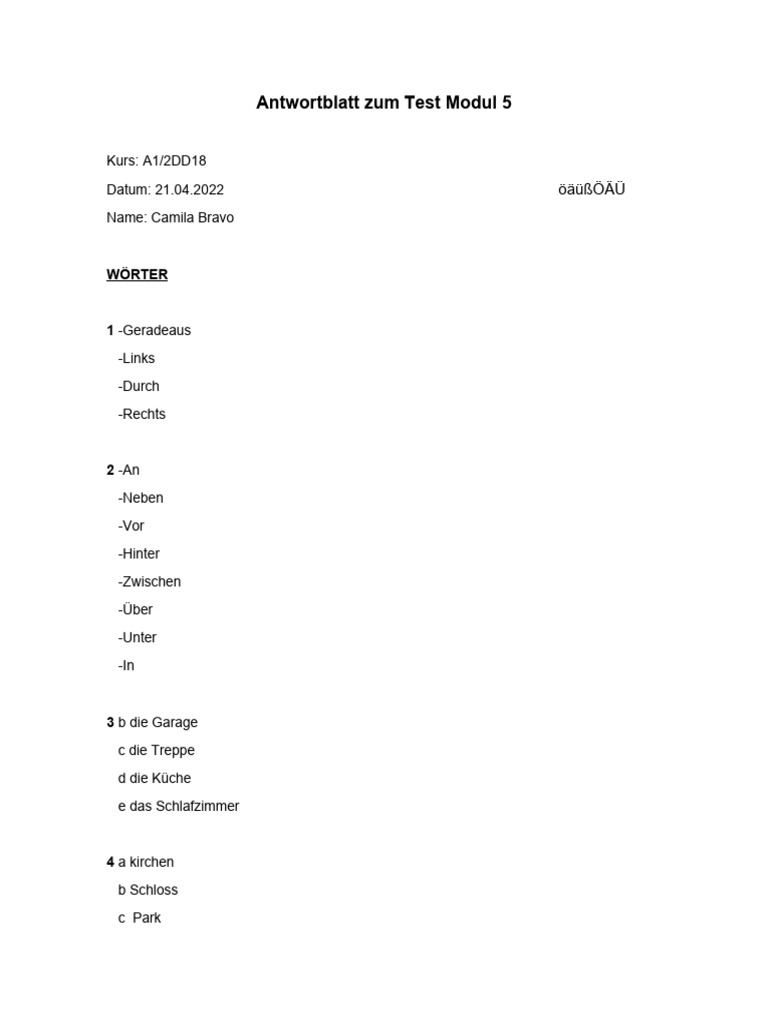 Antwortblatt zum Test Modul 5

Kurs: A1/2DD18

Datum: 21.04.2022

öäüßÖÄÜ

Name: Camila Bravo

WÖRTER

1 -Geradeaus
-Links
-Durch
-Rechts

2 -An
-Neben
-Vor
-Hinter
-Zwischen
-Über
-Unter
-In

3 b die Garage
c die Treppe
d die Küche
e das Schlafzimmer

4 a kirchen
b Schloss
c Park